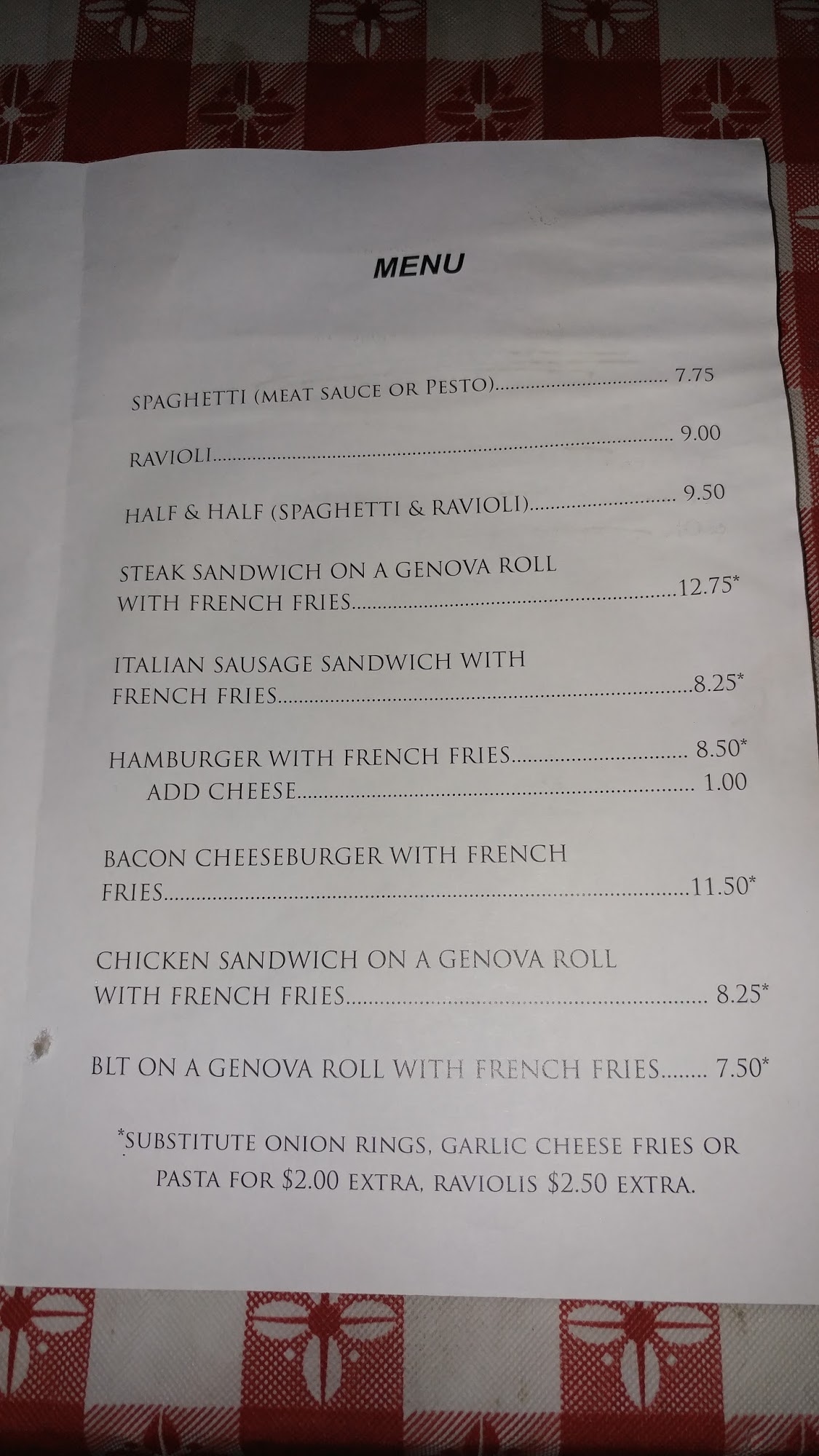 MENU

SPAGHETTI (MEAT SAUCE OR PESTO) 7.75

RAVIOLI 9.00

HALF & HALF (SPAGHETTI & RAVIOLI) 9.50

STEAK SANDWICH ON A GENOVA ROLL WITH FRENCH FRIES 12.75*

ITALIAN SAUSAGE SANDWICH WITH FRENCH FRIES 8.25*

HAMBURGER WITH FRENCH FRIES 8.50*
ADD CHEESE 1.00

BACON CHEESEBURGER WITH FRENCH FRIES 11.50*

CHICKEN SANDWICH ON A GENOVA ROLL WITH FRENCH FRIES 8.25*

BLT ON A GENOVA ROLL WITH FRENCH FRIES 7.50*

*SUBSTITUTE ONION RINGS, GARLIC CHEESE FRIES OR PASTA FOR $2.00 EXTRA, RAVIOLIS $2.50 EXTRA.